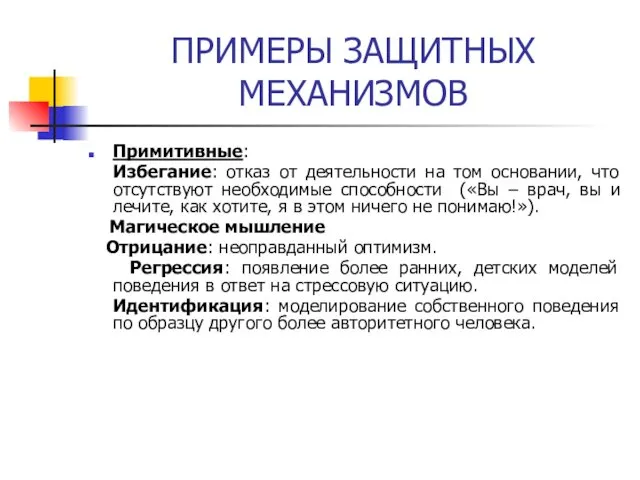 ПРИМЕРЫ ЗАЩИТНЫХ МЕХАНИЗМОВ

Примитивные:

Избегание: отказ от деятельности на том основании, что отсутствуют необходимые способности («Вы – врач, вы и лечите, как хотите, я в этом ничего не понимаю!»).

Магическое мышление

Отрицание: неоправданный оптимизм.

Регрессия: появление более ранних, детских моделей поведения в ответ на стрессовую ситуацию.

Идентификация: моделирование собственного поведения по образцу другого более авторитетного человека.